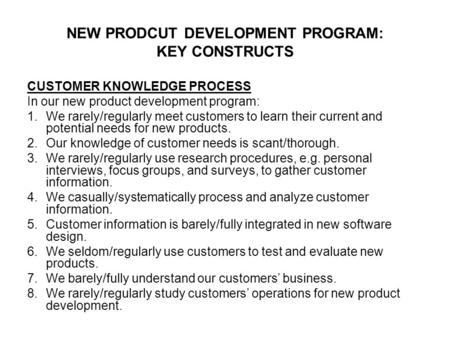 NEW PRODCUT DEVELOPMENT PROGRAM: KEY CONSTRUCTS

CUSTOMER KNOWLEDGE PROCESS

In our new product development program:

1. We rarely/regularly meet customers to learn their current and potential needs for new products.
2. Our knowledge of customer needs is scant/thorough.
3. We rarely/regularly use research procedures, e.g. personal interviews, focus groups, and surveys, to gather customer information.
4. We casually/systematically process and analyze customer information.
5. Customer information is barely/fully integrated in new software design.
6. We seldom/regularly use customers to test and evaluate new products.
7. We barely/fully understand our customers' business.
8. We rarely/regularly study customers' operations for new product development.